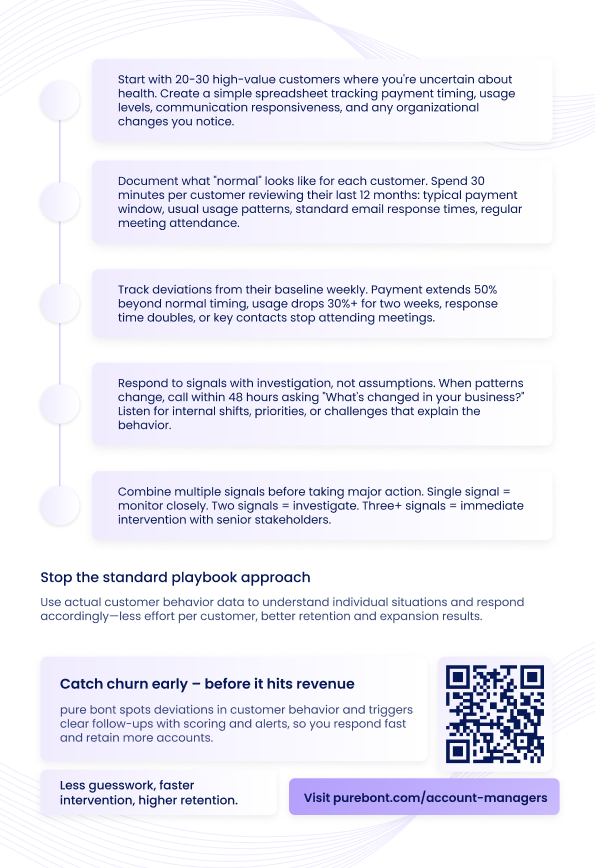 Start with 20-30 high-value customers where you're uncertain about health. Create a simple spreadsheet tracking payment timing, usage levels, communication responsiveness, and any organizational changes you notice.

Document what "normal" looks like for each customer. Spend 30 minutes per customer reviewing their last 12 months: typical payment window, usual usage patterns, standard email response times, regular meeting attendance.

Track deviations from their baseline weekly. Payment extends 50% beyond normal timing, usage drops 30%+ for two weeks, response time doubles, or key contacts stop attending meetings.

Respond to signals with investigation, not assumptions. When patterns change, call within 48 hours asking "What's changed in your business?" Listen for internal shifts, priorities, or challenges that explain the behavior.

Combine multiple signals before taking major action. Single signal = monitor closely. Two signals = investigate. Three+ signals = immediate intervention with senior stakeholders.

Stop the standard playbook approach

Use actual customer behavior data to understand individual situations and respond accordingly—less effort per customer, better retention and expansion results.

Catch churn early – before it hits revenue

pure bont spots deviations in customer behavior and triggers clear follow-ups with scoring and alerts, so you respond fast and retain more accounts.

Less guesswork, faster intervention, higher retention.

Visit purebont.com/account-managers